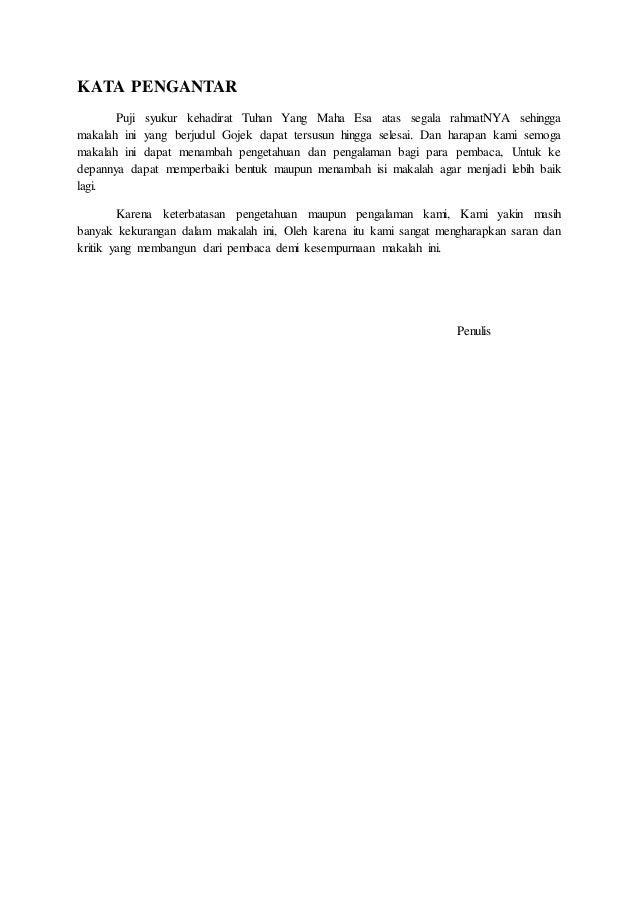 KATA PENGANTAR

Puji syukur kehadirat Tuhan Yang Maha Esa atas segala rahmatNYA sehingga makalah ini yang berjudul Gojek dapat tersusun hingga selesai. Dan harapan kami semoga makalah ini dapat menambah pengetahuan dan pengalaman bagi para pembaca, Untuk ke depannya dapat memperbaiki bentuk maupun menambah isi makalah agar menjadi lebih baik lagi.

Karena keterbatasan pengetahuan maupun pengalaman kami, Kami yakin masih banyak kekurangan dalam makalah ini, Oleh karena itu kami sangat mengharapkan saran dan kritik yang membangun dari pembaca demi kesempurnaan makalah ini.

Penulis